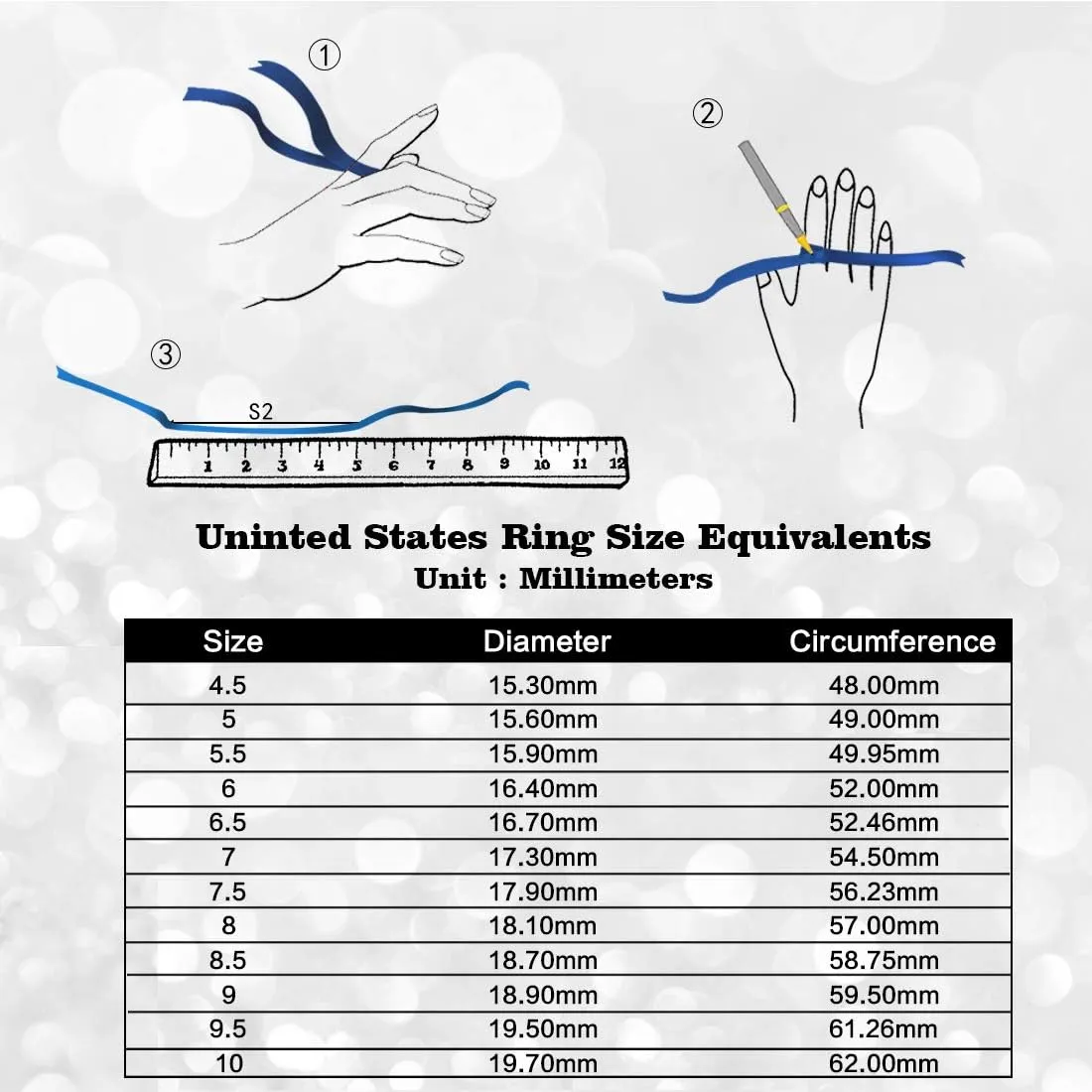 ①

②

③

S2

1 2 3 4 5 6 7 8 9 10 11 12

Uninted States Ring Size Equivalents
Unit : Millimeters

| Size | Diameter | Circumference |
|---|---|---|
| 4.5 | 15.30mm | 48.00mm |
| 5 | 15.60mm | 49.00mm |
| 5.5 | 15.90mm | 49.95mm |
| 6 | 16.40mm | 52.00mm |
| 6.5 | 16.70mm | 52.46mm |
| 7 | 17.30mm | 54.50mm |
| 7.5 | 17.90mm | 56.23mm |
| 8 | 18.10mm | 57.00mm |
| 8.5 | 18.70mm | 58.75mm |
| 9 | 18.90mm | 59.50mm |
| 9.5 | 19.50mm | 61.26mm |
| 10 | 19.70mm | 62.00mm |